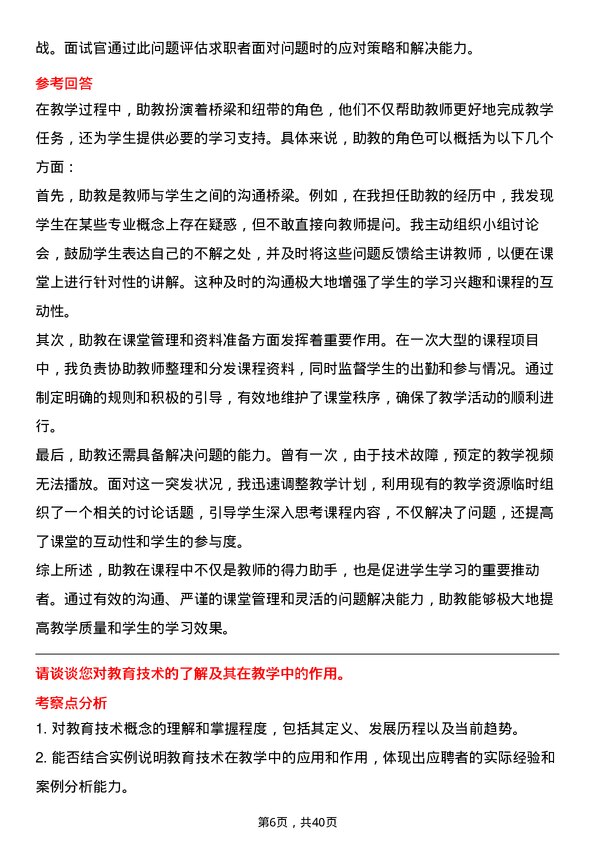 战。面试官通过此问题评估求职者面对问题时的应对策略和解决能力。

参考回答

在教学过程中，助教扮演着桥梁和纽带的角色，他们不仅帮助教师更好地完成教学任务，还为学生提供必要的学习支持。具体来说，助教的角色可以概括为以下几个方面：

首先，助教是教师与学生之间的沟通桥梁。例如，在我担任助教的经历中，我发现学生在某些专业概念上存在疑惑，但不敢直接向教师提问。我主动组织小组讨论会，鼓励学生表达自己的不解之处，并及时将这些问题反馈给主讲教师，以便在课堂上进行针对性的讲解。这种及时的沟通极大地增强了学生的学习兴趣和课程的互动性。

其次，助教在课堂管理和资料准备方面发挥着重要作用。在一次大型的课程项目中，我负责协助教师整理和分发课程资料，同时监督学生的出勤和参与情况。通过制定明确的规则和积极的引导，有效地维护了课堂秩序，确保了教学活动的顺利进行。

最后，助教还需具备解决问题的能力。曾有一次，由于技术故障，预定的教学视频无法播放。面对这一突发状况，我迅速调整教学计划，利用现有的教学资源临时组织了一个相关的讨论话题，引导学生深入思考课程内容，不仅解决了问题，还提高了课堂的互动性和学生的参与度。

综上所述，助教在课程中不仅是教师的得力助手，也是促进学生学习的重要推动者。通过有效的沟通、严谨的课堂管理和灵活的问题解决能力，助教能够极大地提高教学质量和学生的学习效果。

请谈谈您对教育技术的了解及其在教学中的作用。

考察点分析

1. 对教育技术概念的理解和掌握程度，包括其定义、发展历程以及当前趋势。

2. 能否结合实例说明教育技术在教学中的应用和作用，体现出应聘者的实际经验和案例分析能力。

第6页，共40页